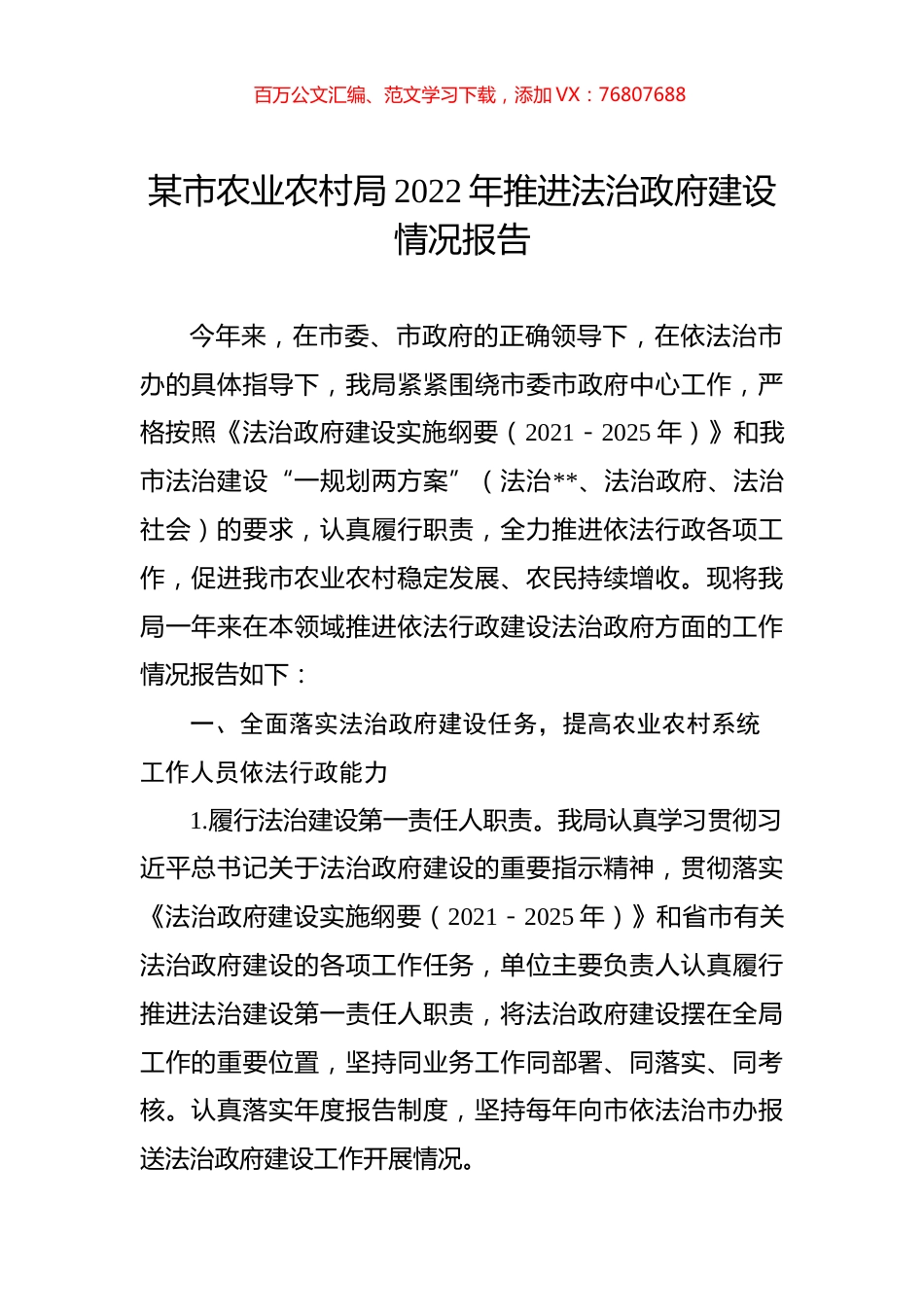 百万公文汇编、范文学习下载，添加 VX：76807688

某市农业农村局 2022 年推进法治政府建设情况报告

今年来，在市委、市政府的正确领导下，在依法治市办的具体指导下，我局紧紧围绕市委市政府中心工作，严格按照《法治政府建设实施纲要（2021－2025 年）》和我市法治建设“一规划两方案”（法治**、法治政府、法治社会）的要求，认真履行职责，全力推进依法行政各项工作，促进我市农业农村稳定发展、农民持续增收。现将我局一年来在本领域推进依法行政建设法治政府方面的工作情况报告如下：

一、全面落实法治政府建设任务，提高农业农村系统工作人员依法行政能力

1.履行法治建设第一责任人职责。我局认真学习贯彻习近平总书记关于法治政府建设的重要指示精神，贯彻落实《法治政府建设实施纲要（2021－2025 年）》和省市有关法治政府建设的各项工作任务，单位主要负责人认真履行推进法治建设第一责任人职责，将法治政府建设摆在全局工作的重要位置，坚持同业务工作同部署、同落实、同考核。认真落实年度报告制度，坚持每年向市依法治市办报送法治政府建设工作开展情况。